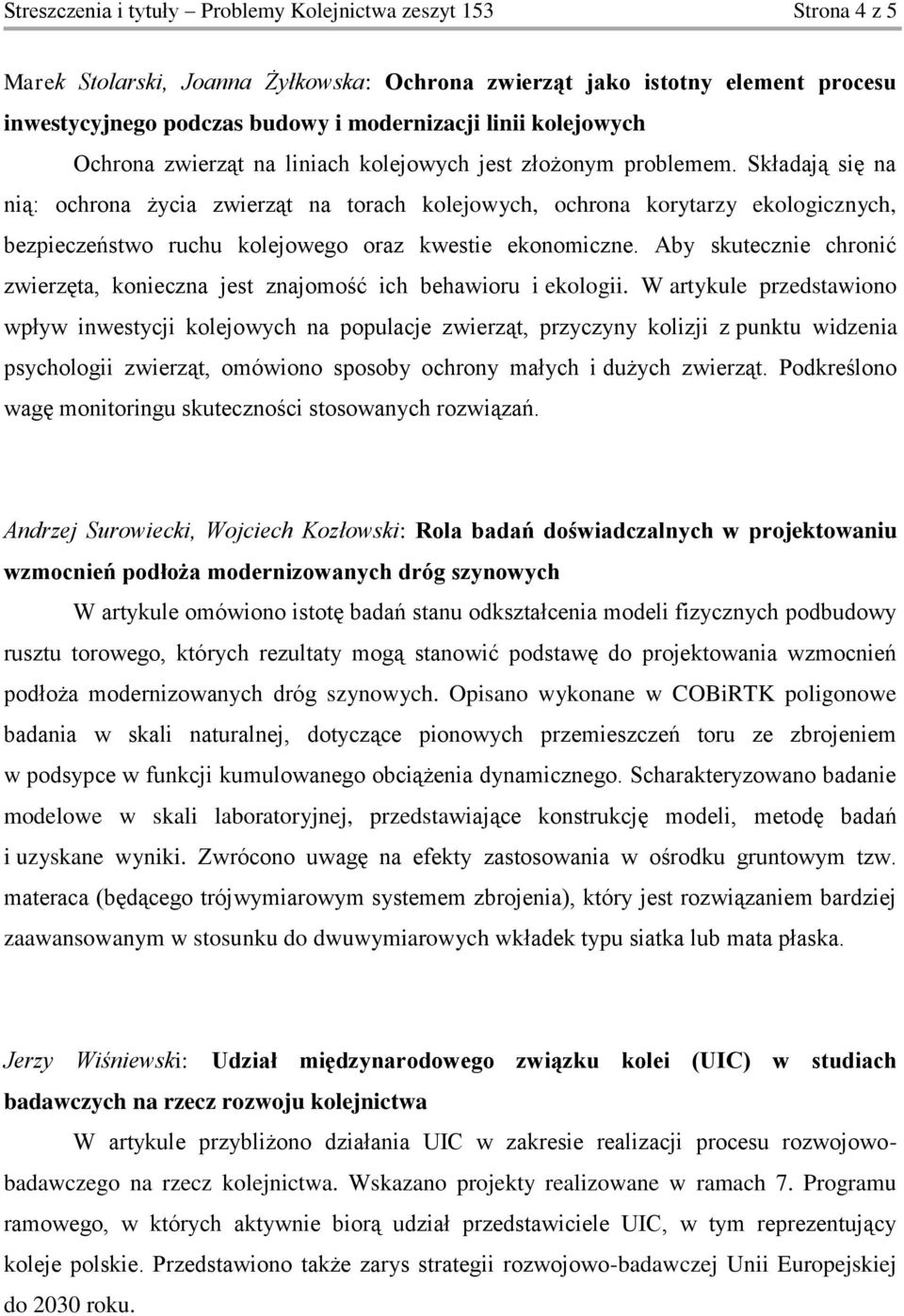 Streszczenia i tytuły – Problemy Kolejnictwa zeszyt 153 Strona 4 z 5

Marek Stolarski, Joanna Żyłkowska: Ochrona zwierząt jako istotny element procesu inwestycyjnego podczas budowy i modernizacji linii kolejowych

Ochrona zwierząt na liniach kolejowych jest złożonym problemem. Składają się na nią: ochrona życia zwierząt na torach kolejowych, ochrona korytarzy ekologicznych, bezpieczeństwo ruchu kolejowego oraz kwestie ekonomiczne. Aby skutecznie chronić zwierzęta, konieczna jest znajomość ich behawioru i ekologii. W artykule przedstawiono wpływ inwestycji kolejowych na populacje zwierząt, przyczyny kolizji z punktu widzenia psychologii zwierząt, omówiono sposoby ochrony małych i dużych zwierząt. Podkreślono wagę monitoringu skuteczności stosowanych rozwiązań.

Andrzej Surowiecki, Wojciech Kozłowski: Rola badań doświadczalnych w projektowaniu wzmocnień podłoża modernizowanych dróg szynowych

W artykule omówiono istotę badań stanu odkształcenia modeli fizycznych podbudowy rusztu torowego, których rezultaty mogą stanowić podstawę do projektowania wzmocnień podłoża modernizowanych dróg szynowych. Opisano wykonane w COBiRTK poligonowe badania w skali naturalnej, dotyczące pionowych przemieszczeń toru ze zbrojeniem w podsypce w funkcji kumulowanego obciążenia dynamicznego. Scharakteryzowano badanie modelowe w skali laboratoryjnej, przedstawiające konstrukcję modeli, metodę badań i uzyskane wyniki. Zwrócono uwagę na efekty zastosowania w ośrodku gruntowym tzw. materaca (będącego trójwymiarowym systemem zbrojenia), który jest rozwiązaniem bardziej zaawansowanym w stosunku do dwuwymiarowych wkładek typu siatka lub mata płaska.

Jerzy Wiśniewski: Udział międzynarodowego związku kolei (UIC) w studiach badawczych na rzecz rozwoju kolejnictwa

W artykule przybliżono działania UIC w zakresie realizacji procesu rozwojowo-badawczego na rzecz kolejnictwa. Wskazano projekty realizowane w ramach 7. Programu ramowego, w których aktywnie biorą udział przedstawiciele UIC, w tym reprezentujący koleje polskie. Przedstawiono także zarys strategii rozwojowo-badawczej Unii Europejskiej do 2030 roku.